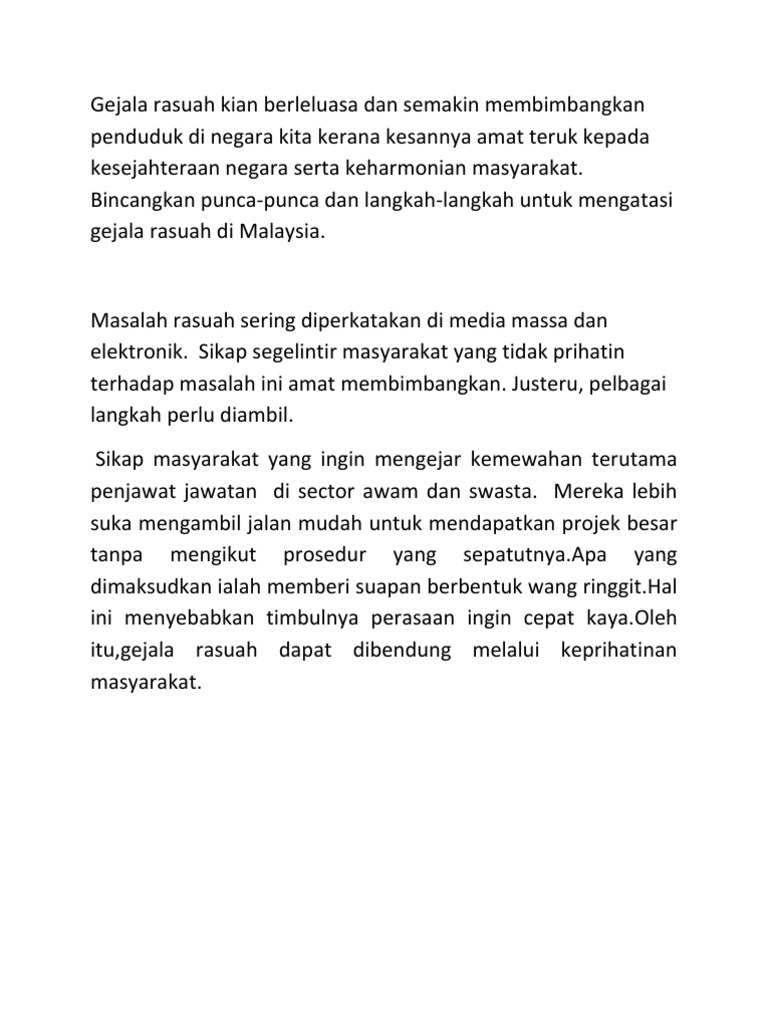 Gejala rasuah kian berleluasa dan semakin membimbangkan penduduk di negara kita kerana kesannya amat teruk kepada kesejahteraan negara serta keharmonian masyarakat. Bincangkan punca-punca dan langkah-langkah untuk mengatasi gejala rasuah di Malaysia.

Masalah rasuah sering diperkatakan di media massa dan elektronik. Sikap segelintir masyarakat yang tidak prihatin terhadap masalah ini amat membimbangkan. Justeru, pelbagai langkah perlu diambil.

Sikap masyarakat yang ingin mengejar kemewahan terutama penjawat jawatan di sector awam dan swasta. Mereka lebih suka mengambil jalan mudah untuk mendapatkan projek besar tanpa mengikut prosedur yang sepatutnya.Apa yang dimaksudkan ialah memberi suapan berbentuk wang ringgit.Hal ini menyebabkan timbulnya perasaan ingin cepat kaya.Oleh itu,gejala rasuah dapat dibendung melalui keprihatinan masyarakat.